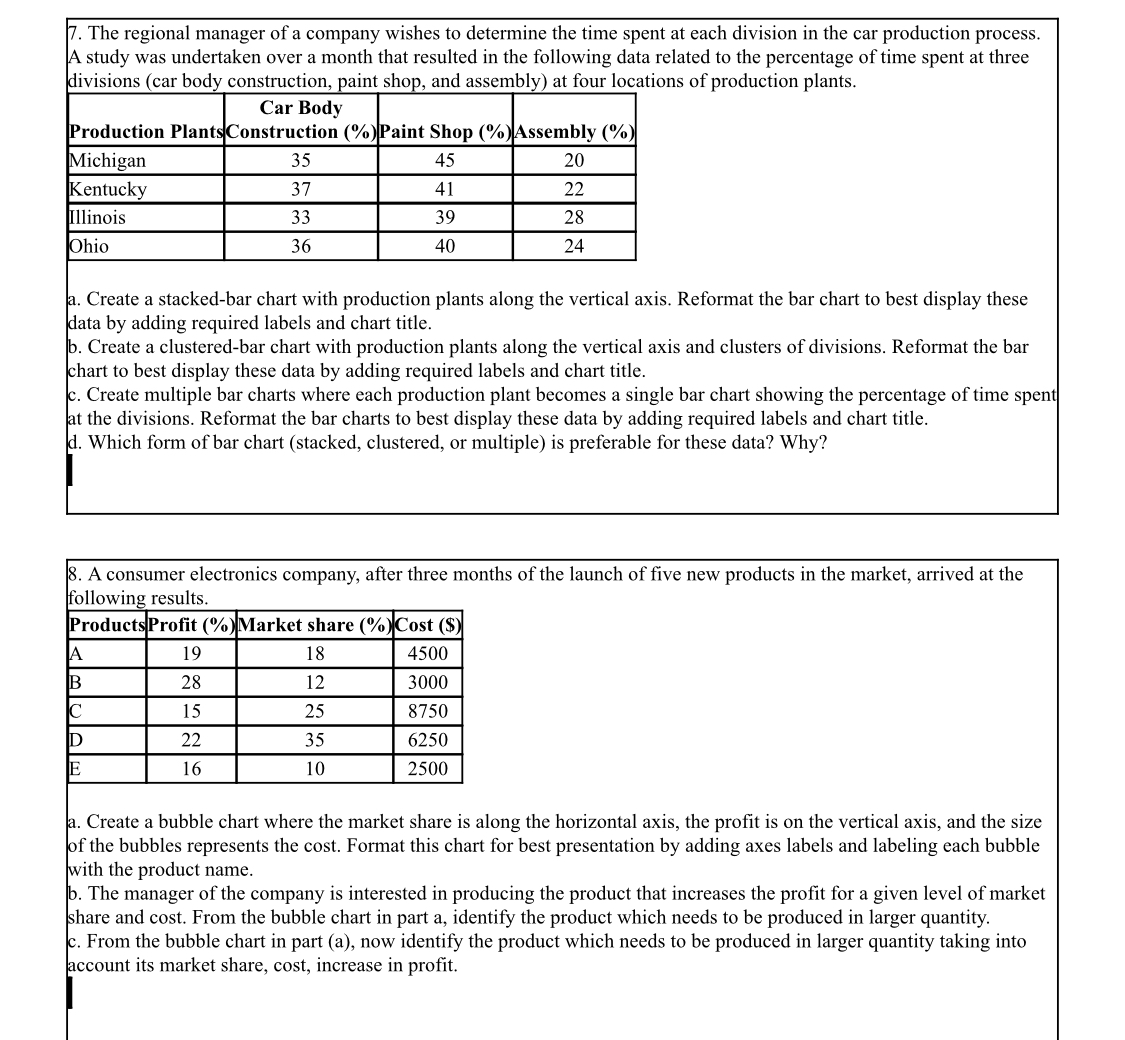 7. The regional manager of a company wishes to determine the time spent at each division in the car production process. A study was undertaken over a month that resulted in the following data related to the percentage of time spent at three divisions (car body construction, paint shop, and assembly) at four locations of production plants.

| Production Plants | Car Body Construction (%) | Paint Shop (%) | Assembly (%) |
|---|---|---|---|
| Michigan | 35 | 45 | 20 |
| Kentucky | 37 | 41 | 22 |
| Illinois | 33 | 39 | 28 |
| Ohio | 36 | 40 | 24 |

a. Create a stacked-bar chart with production plants along the vertical axis. Reformat the bar chart to best display these data by adding required labels and chart title.
b. Create a clustered-bar chart with production plants along the vertical axis and clusters of divisions. Reformat the bar chart to best display these data by adding required labels and chart title.
c. Create multiple bar charts where each production plant becomes a single bar chart showing the percentage of time spent at the divisions. Reformat the bar charts to best display these data by adding required labels and chart title.
d. Which form of bar chart (stacked, clustered, or multiple) is preferable for these data? Why?

8. A consumer electronics company, after three months of the launch of five new products in the market, arrived at the following results.

| Products | Profit (%) | Market share (%) | Cost ($) |
|---|---|---|---|
| A | 19 | 18 | 4500 |
| B | 28 | 12 | 3000 |
| C | 15 | 25 | 8750 |
| D | 22 | 35 | 6250 |
| E | 16 | 10 | 2500 |

a. Create a bubble chart where the market share is along the horizontal axis, the profit is on the vertical axis, and the size of the bubbles represents the cost. Format this chart for best presentation by adding axes labels and labeling each bubble with the product name.
b. The manager of the company is interested in producing the product that increases the profit for a given level of market share and cost. From the bubble chart in part a, identify the product which needs to be produced in larger quantity.
c. From the bubble chart in part (a), now identify the product which needs to be produced in larger quantity taking into account its market share, cost, increase in profit.